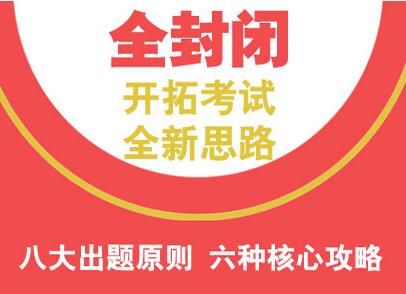 全封闭

开拓考试
全新思路

八大出题原则 六种核心攻略